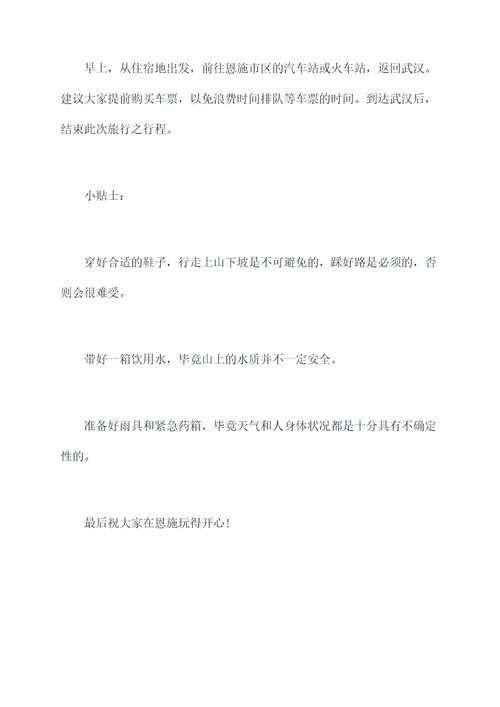 早上，从住宿地出发，前往恩施市区的汽车站或火车站，返回武汉。建议大家提前购买车票，以免浪费时间排队等车票的时间。到达武汉后，结束此次旅行之行程。

小贴士：

穿好合适的鞋子，行走上山下坡是不可避免的，踩好路是必须的，否则会很难受。

带好一箱饮用水，毕竟山上的水质并不一定安全。

准备好雨具和紧急药箱，毕竟天气和人身体状况都是十分具有不确定性的。

最后祝大家在恩施玩得开心！